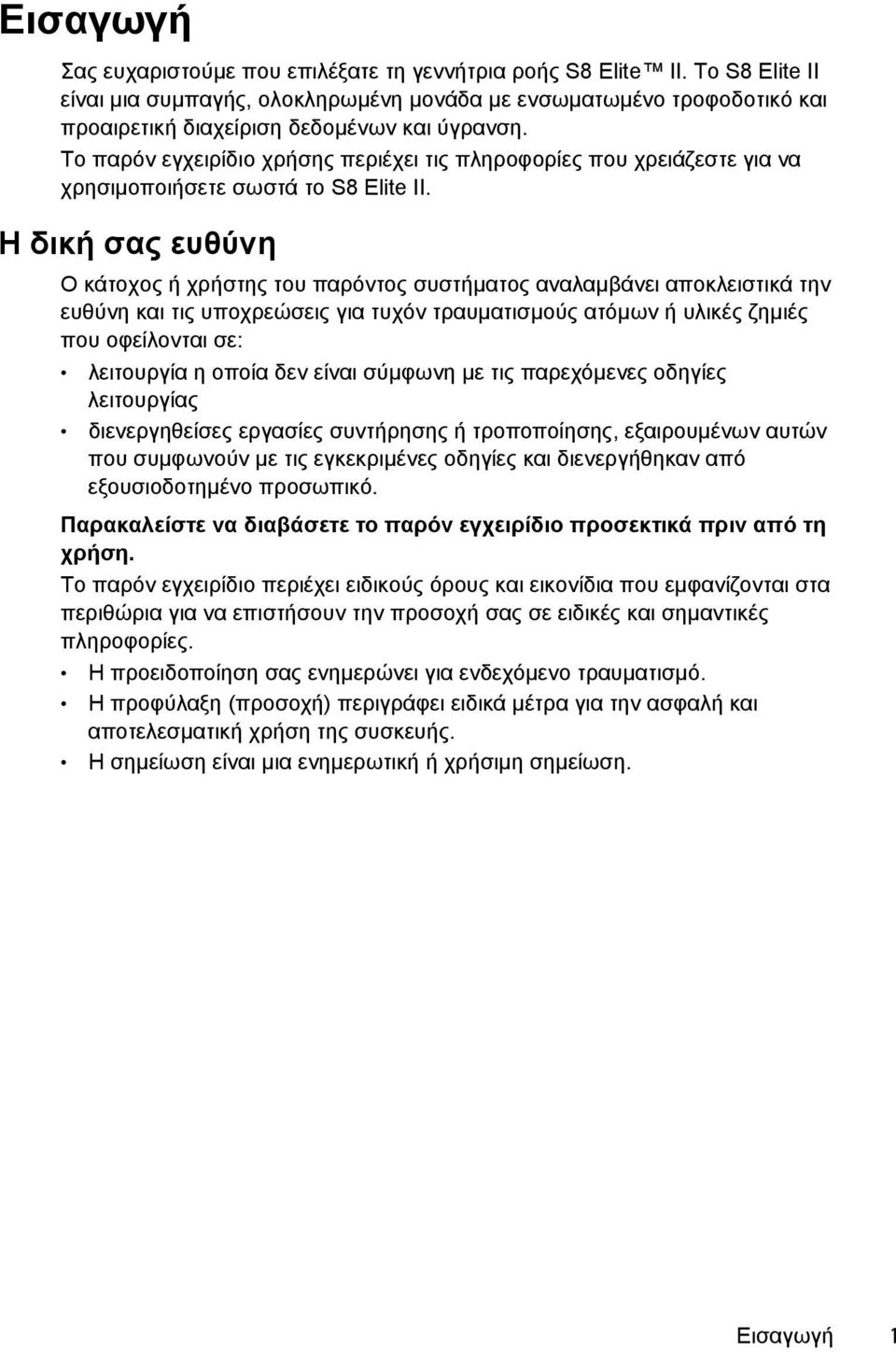 Εισαγωγή

Σας ευχαριστούμε που επιλέξατε τη γεννήτρια ροής S8 Elite™ II. Το S8 Elite II είναι μια συμπαγής, ολοκληρωμένη μονάδα με ενσωματωμένο τροφοδοτικό και προαιρετική διαχείριση δεδομένων και ύγρανση.

Το παρόν εγχειρίδιο χρήσης περιέχει τις πληροφορίες που χρειάζεστε για να χρησιμοποιήσετε σωστά το S8 Elite II.

Η δική σας ευθύνη

Ο κάτοχος ή χρήστης του παρόντος συστήματος αναλαμβάνει αποκλειστικά την ευθύνη και τις υποχρεώσεις για τυχόν τραυματισμούς ατόμων ή υλικές ζημιές που οφείλονται σε:

• λειτουργία η οποία δεν είναι σύμφωνη με τις παρεχόμενες οδηγίες λειτουργίας

• διενεργηθείσες εργασίες συντήρησης ή τροποποίησης, εξαιρουμένων αυτών που συμφωνούν με τις εγκεκριμένες οδηγίες και διενεργήθηκαν από εξουσιοδοτημένο προσωπικό.

Παρακαλείστε να διαβάσετε το παρόν εγχειρίδιο προσεκτικά πριν από τη χρήση.

Το παρόν εγχειρίδιο περιέχει ειδικούς όρους και εικονίδια που εμφανίζονται στα περιθώρια για να επιστήσουν την προσοχή σας σε ειδικές και σημαντικές πληροφορίες.

• Η προειδοποίηση σας ενημερώνει για ενδεχόμενο τραυματισμό.

• Η προφύλαξη (προσοχή) περιγράφει ειδικά μέτρα για την ασφαλή και αποτελεσματική χρήση της συσκευής.

• Η σημείωση είναι μια ενημερωτική ή χρήσιμη σημείωση.

Εισαγωγή 1